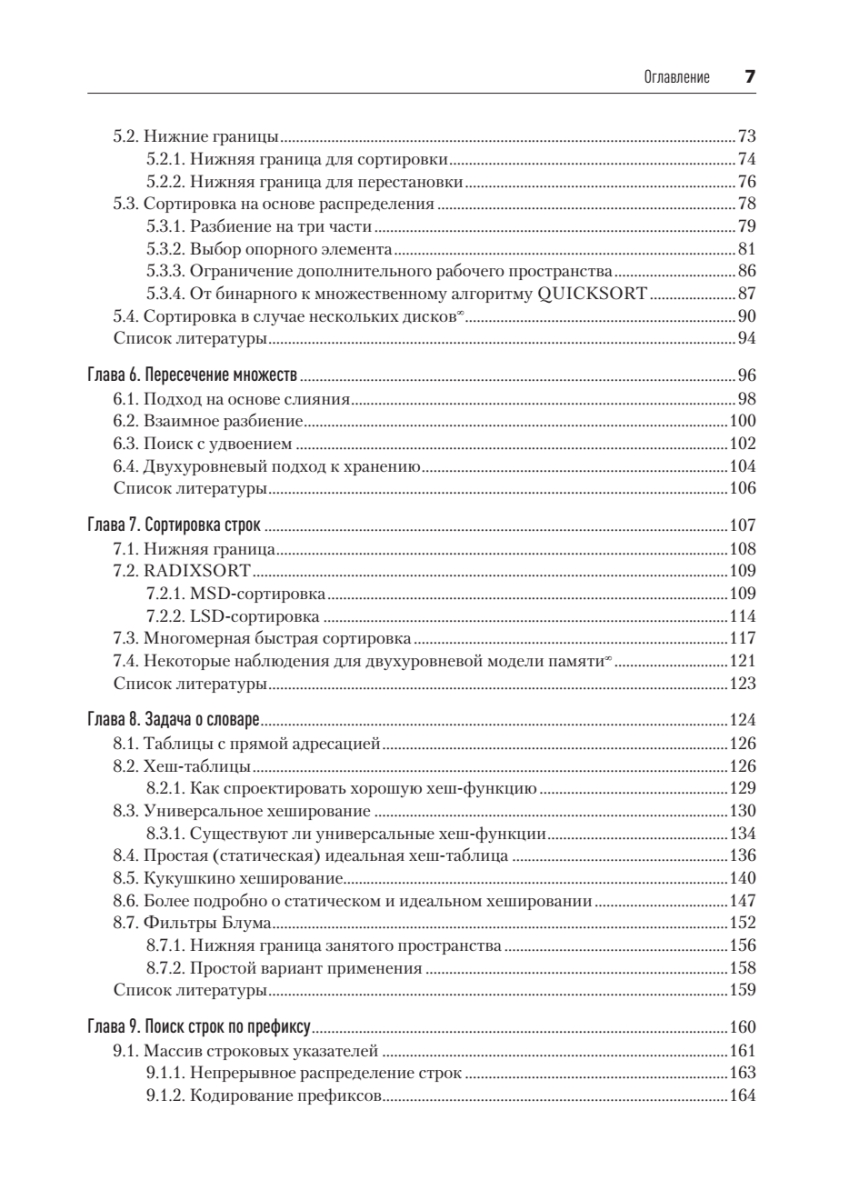 Оглавление 7

5.2. Нижние границы ..... 73
5.2.1. Нижняя граница для сортировки ..... 74
5.2.2. Нижняя граница для перестановки ..... 76
5.3. Сортировка на основе распределения ..... 78
5.3.1. Разбиение на три части ..... 79
5.3.2. Выбор опорного элемента ..... 81
5.3.3. Ограничение дополнительного рабочего пространства ..... 86
5.3.4. От бинарного к множественному алгоритму QUICKSORT ..... 87
5.4. Сортировка в случае нескольких дисков$^{\infty}$ ..... 90
Список литературы ..... 94

Глава 6. Пересечение множеств ..... 96
6.1. Подход на основе слияния ..... 98
6.2. Взаимное разбиение ..... 100
6.3. Поиск с удвоением ..... 102
6.4. Двухуровневый подход к хранению ..... 104
Список литературы ..... 106

Глава 7. Сортировка строк ..... 107
7.1. Нижняя граница ..... 108
7.2. RADIXSORT ..... 109
7.2.1. MSD-сортировка ..... 109
7.2.2. LSD-сортировка ..... 114
7.3. Многомерная быстрая сортировка ..... 117
7.4. Некоторые наблюдения для двухуровневой модели памяти$^{\infty}$ ..... 121
Список литературы ..... 123

Глава 8. Задача о словаре ..... 124
8.1. Таблицы с прямой адресацией ..... 126
8.2. Хеш-таблицы ..... 126
8.2.1. Как спроектировать хорошую хеш-функцию ..... 129
8.3. Универсальное хеширование ..... 130
8.3.1. Существуют ли универсальные хеш-функции ..... 134
8.4. Простая (статическая) идеальная хеш-таблица ..... 136
8.5. Кукушкино хеширование ..... 140
8.6. Более подробно о статическом и идеальном хешировании ..... 147
8.7. Фильтры Блума ..... 152
8.7.1. Нижняя граница занятого пространства ..... 156
8.7.2. Простой вариант применения ..... 158
Список литературы ..... 159

Глава 9. Поиск строк по префиксу ..... 160
9.1. Массив строковых указателей ..... 161
9.1.1. Непрерывное распределение строк ..... 163
9.1.2. Кодирование префиксов ..... 164